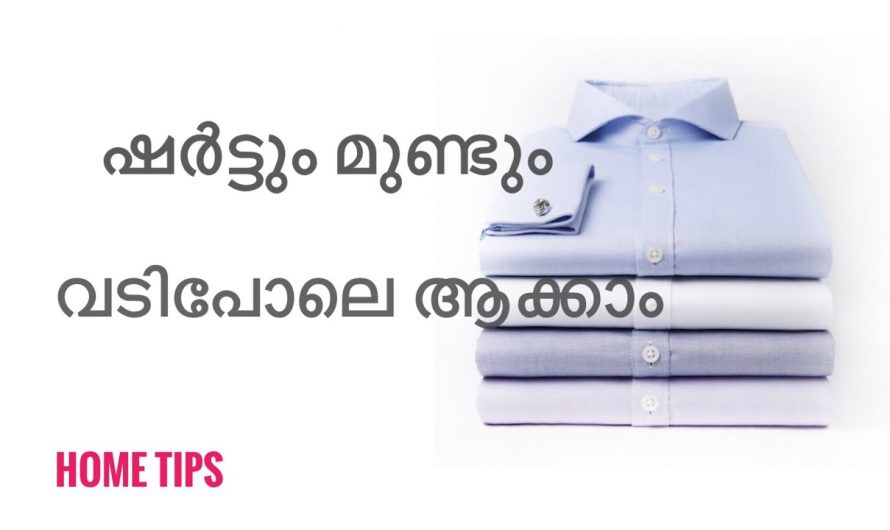 ഷർട്ടും മുണ്ടും

വടിപോലെ ആക്കാം

HOME TIPS